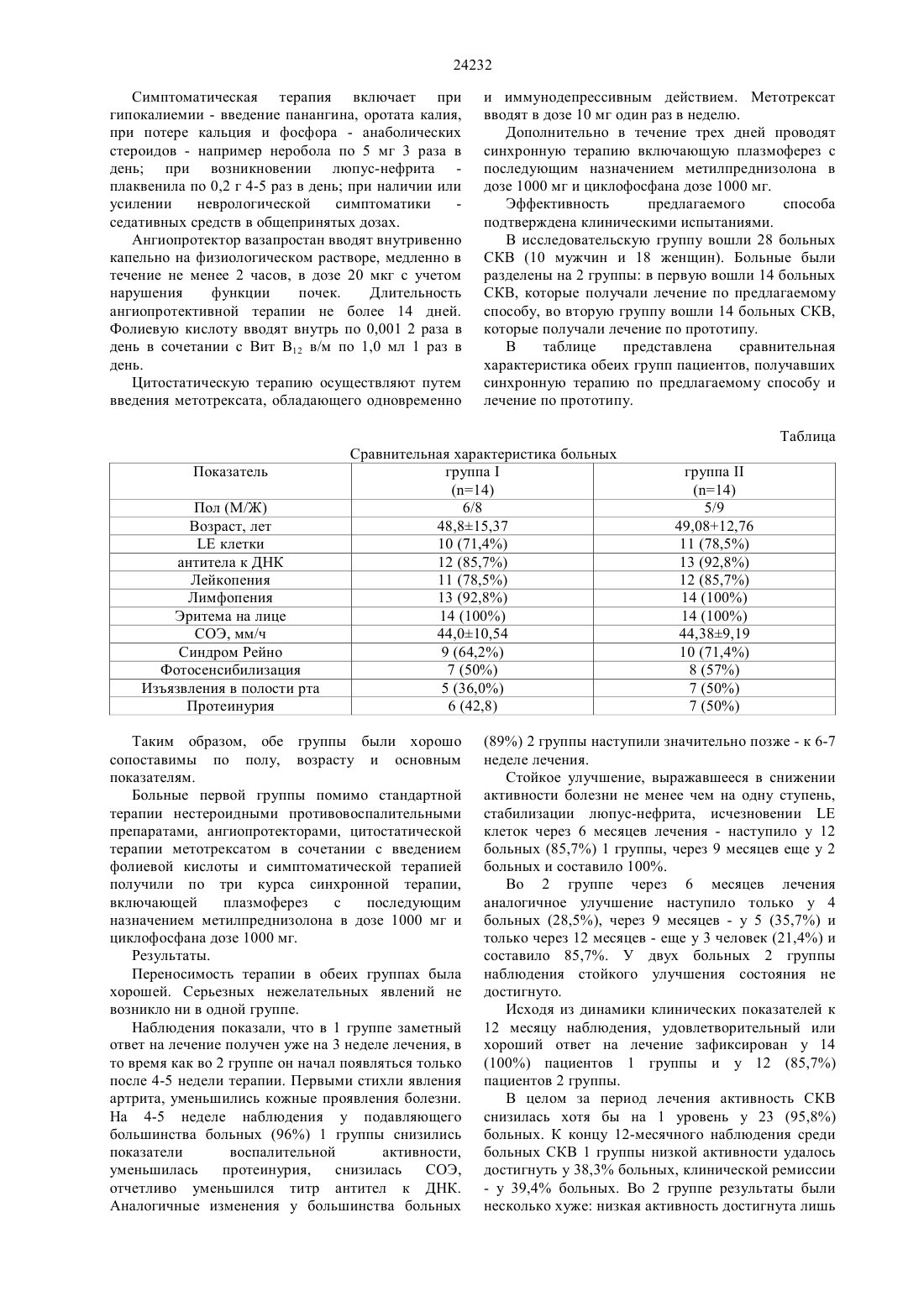 24232

Симптоматическая терапия включает при гипокалиемии - введение панангина, оротата калия, при потере кальция и фосфора - анаболических стероидов - например неробола по 5 мг 3 раза в день; при возникновении люпус-нефрита - плаквенила по 0,2 г 4-5 раз в день; при наличии или усилении неврологической симптоматики - седативных средств в общепринятых дозах.

Ангиопротектор вазапростан вводят внутривенно капельно на физиологическом растворе, медленно в течение не менее 2 часов, в дозе 20 мкг с учетом нарушения функции почек. Длительность ангиопротективной терапии не более 14 дней. Фолиевую кислоту вводят внутрь по 0,001 2 раза в день в сочетании с Вит $B_{12}$ в/м по 1,0 мл 1 раз в день.

Цитостатическую терапию осуществляют путем введения метотрексата, обладающего одновременно и иммунодепрессивным действием. Метотрексат вводят в дозе 10 мг один раз в неделю.

Дополнительно в течение трех дней проводят синхронную терапию включающую плазмоферез с последующим назначением метилпреднизолона в дозе 1000 мг и циклофосфана дозе 1000 мг.

Эффективность предлагаемого способа подтверждена клиническими испытаниями.

В исследовательскую группу вошли 28 больных СКВ (10 мужчин и 18 женщин). Больные были разделены на 2 группы: в первую вошли 14 больных СКВ, которые получали лечение по предлагаемому способу, во вторую группу вошли 14 больных СКВ, которые получали лечение по прототипу.

В таблице представлена сравнительная характеристика обеих групп пациентов, получавших синхронную терапию по предлагаемому способу и лечение по прототипу.

Таблица

Сравнительная характеристика больных

| Показатель | группа I (n=14) | группа II (n=14) |
|---|---|---|
| Пол (М/Ж) | 6/8 | 5/9 |
| Возраст, лет | 48,8±15,37 | 49,08+12,76 |
| LE клетки | 10 (71,4%) | 11 (78,5%) |
| антитела к ДНК | 12 (85,7%) | 13 (92,8%) |
| Лейкопения | 11 (78,5%) | 12 (85,7%) |
| Лимфопения | 13 (92,8%) | 14 (100%) |
| Эритема на лице | 14 (100%) | 14 (100%) |
| СОЭ, мм/ч | 44,0±10,54 | 44,38±9,19 |
| Синдром Рейно | 9 (64,2%) | 10 (71,4%) |
| Фотосенсибилизация | 7 (50%) | 8 (57%) |
| Изъязвления в полости рта | 5 (36,0%) | 7 (50%) |
| Протеинурия | 6 (42,8) | 7 (50%) |

Таким образом, обе группы были хорошо сопоставимы по полу, возрасту и основным показателям.

Больные первой группы помимо стандартной терапии нестероидными противовоспалительными препаратами, ангиопротекторами, цитостатической терапии метотрексатом в сочетании с введением фолиевой кислоты и симптоматической терапией получили по три курса синхронной терапии, включающей плазмоферез с последующим назначением метилпреднизолона в дозе 1000 мг и циклофосфана дозе 1000 мг.

Результаты.

Переносимость терапии в обеих группах была хорошей. Серьезных нежелательных явлений не возникло ни в одной группе.

Наблюдения показали, что в 1 группе заметный ответ на лечение получен уже на 3 неделе лечения, в то время как во 2 группе он начал появляться только после 4-5 недели терапии. Первыми стихли явления артрита, уменьшились кожные проявления болезни. На 4-5 неделе наблюдения у подавляющего большинства больных (96%) 1 группы снизились показатели воспалительной активности, уменьшилась протеинурия, снизилась СОЭ, отчетливо уменьшился титр антител к ДНК. Аналогичные изменения у большинства больных (89%) 2 группы наступили значительно позже - к 6-7 неделе лечения.

Стойкое улучшение, выражавшееся в снижении активности болезни не менее чем на одну ступень, стабилизации люпус-нефрита, исчезновении LE клеток через 6 месяцев лечения - наступило у 12 больных (85,7%) 1 группы, через 9 месяцев еще у 2 больных и составило 100%.

Во 2 группе через 6 месяцев лечения аналогичное улучшение наступило только у 4 больных (28,5%), через 9 месяцев - у 5 (35,7%) и только через 12 месяцев - еще у 3 человек (21,4%) и составило 85,7%. У двух больных 2 группы наблюдения стойкого улучшения состояния не достигнуто.

Исходя из динамики клинических показателей к 12 месяцу наблюдения, удовлетворительный или хороший ответ на лечение зафиксирован у 14 (100%) пациентов 1 группы и у 12 (85,7%) пациентов 2 группы.

В целом за период лечения активность СКВ снизилась хотя бы на 1 уровень у 23 (95,8%) больных. К концу 12-месячного наблюдения среди больных СКВ 1 группы низкой активности удалось достигнуть у 38,3% больных, клинической ремиссии - у 39,4% больных. Во 2 группе результаты были несколько хуже: низкая активность достигнута лишь